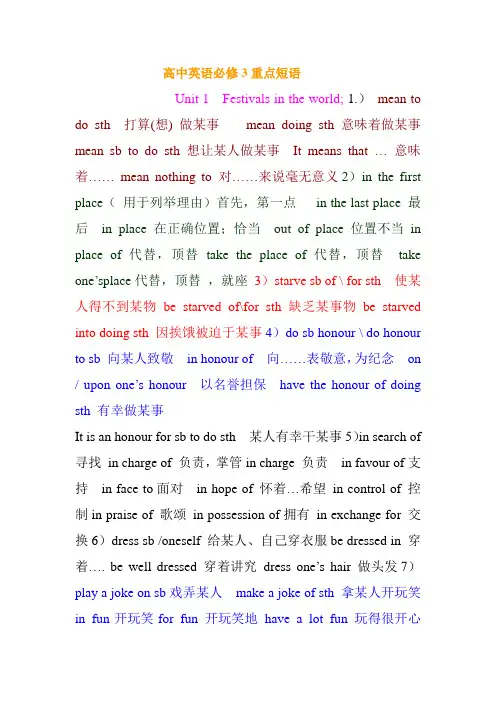 高中英语必修 3 重点短语

Unit 1 Festivals in the world; 1.） mean to do sth 打算(想) 做某事 mean doing sth 意味着做某事 mean sb to do sth 想让某人做某事 It means that … 意味着…… mean nothing to 对……来说毫无意义 2）in the first place（ 用于列举理由）首先，第一点 in the last place 最后 in place 在正确位置；恰当 out of place 位置不当 in place of 代替，顶替 take the place of 代替，顶替 take one'splace 代替，顶替 ，就座 3）starve sb of \ for sth 使某人得不到某物 be starved of\for sth 缺乏某事物 be starved into doing sth 因挨饿被迫于某事 4）do sb honour \ do honour to sb 向某人致敬 in honour of 向……表敬意，为纪念 on / upon one's honour 以名誉担保 have the honour of doing sth 有幸做某事

It is an honour for sb to do sth 某人有幸干某事 5)in search of 寻找 in charge of 负责，掌管 in charge 负责 in favour of 支持 in face to 面对 in hope of 怀着…希望 in control of 控制 in praise of 歌颂 in possession of 拥有 in exchange for 交换 6）dress sb /oneself 给某人、自己穿衣服 be dressed in 穿着…. be well dressed 穿着讲究 dress one's hair 做头发 7）play a joke on sb 戏弄某人 make a joke of sth 拿某人开玩笑 in fun 开玩笑 for fun 开玩笑地 have a lot fun 玩得很开心